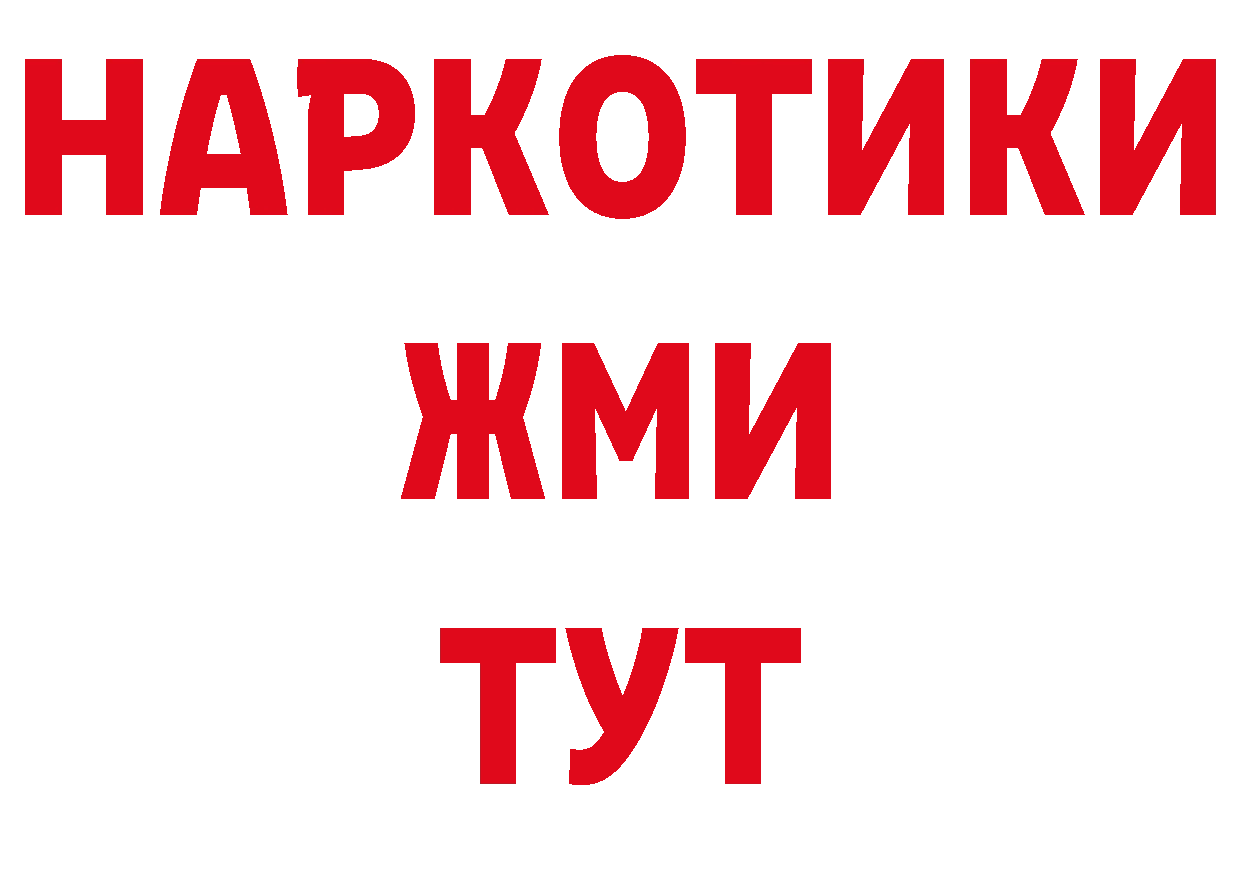 НАРКОТИКИ
ЖМИ
ТУТ